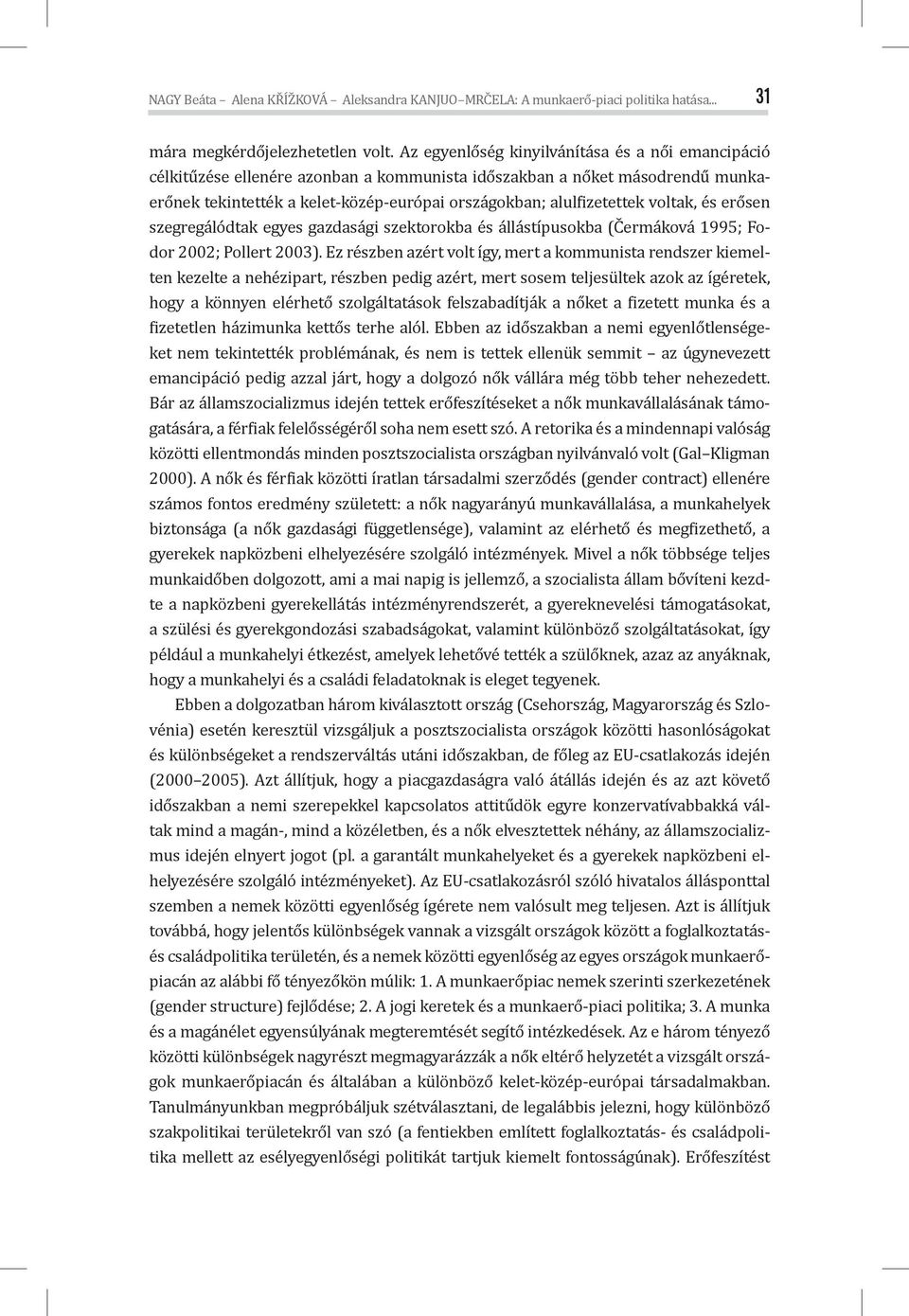 NAGY Beáta – Alena KŘÍŽKOVÁ – Aleksandra KANJUO–MRČELA: A munkaerő-piaci politika hatása... 31

mára megkérdőjelezhetetlen volt. Az egyenlőség kinyilvánítása és a női emancipáció célkitűzése ellenére azonban a kommunista időszakban a nőket másodrendű munkaerőnek tekintették a kelet-közép-európai országokban; alulfizetettek voltak, és erősen szegregálódtak egyes gazdasági szektorokba és állástípusokba (Čermáková 1995; Fodor 2002; Pollert 2003). Ez részben azért volt így, mert a kommunista rendszer kiemelten kezelte a nehézipart, részben pedig azért, mert sosem teljesültek azok az ígéretek, hogy a könnyen elérhető szolgáltatások felszabadítják a nőket a fizetett munka és a fizetetlen házimunka kettős terhe alól. Ebben az időszakban a nemi egyenlőtlenségeket nem tekintették problémának, és nem is tettek ellenük semmit – az úgynevezett emancipáció pedig azzal járt, hogy a dolgozó nők vállára még több teher nehezedett. Bár az államszocializmus idején tettek erőfeszítéseket a nők munkavállalásának támogatására, a férfiak felelősségéről soha nem esett szó. A retorika és a mindennapi valóság közötti ellentmondás minden posztszocialista országban nyilvánvaló volt (Gal–Kligman 2000). A nők és férfiak közötti íratlan társadalmi szerződés (gender contract) ellenére számos fontos eredmény született: a nők nagyarányú munkavállalása, a munkahelyek biztonsága (a nők gazdasági függetlensége), valamint az elérhető és megfizethető, a gyerekek napközbeni elhelyezésére szolgáló intézmények. Mivel a nők többsége teljes munkaidőben dolgozott, ami a mai napig is jellemző, a szocialista állam bővíteni kezdte a napközbeni gyerekellátás intézményrendszerét, a gyereknevelési támogatásokat, a szülési és gyerekgondozási szabadságokat, valamint különböző szolgáltatásokat, így például a munkahelyi étkezést, amelyek lehetővé tették a szülőknek, azaz az anyáknak, hogy a munkahelyi és a családi feladatoknak is eleget tegyenek.

Ebben a dolgozatban három kiválasztott ország (Csehország, Magyarország és Szlovénia) esetén keresztül vizsgáljuk a posztszocialista országok közötti hasonlóságokat és különbségeket a rendszerváltás utáni időszakban, de főleg az EU-csatlakozás idején (2000–2005). Azt állítjuk, hogy a piacgazdaságra való átállás idején és az azt követő időszakban a nemi szerepekkel kapcsolatos attitűdök egyre konzervatívabbakká váltak mind a magán-, mind a közéletben, és a nők elvesztettek néhány, az államszocializmus idején elnyert jogot (pl. a garantált munkahelyeket és a gyerekek napközbeni elhelyezésére szolgáló intézményeket). Az EU-csatlakozásról szóló hivatalos állásponttal szemben a nemek közötti egyenlőség ígérete nem valósult meg teljesen. Azt is állítjuk továbbá, hogy jelentős különbségek vannak a vizsgált országok között a foglalkoztatás- és családpolitika területén, és a nemek közötti egyenlőség az egyes országok munkaerőpiacán az alábbi fő tényezőkön múlik: 1. A munkaerőpiac nemek szerinti szerkezetének (gender structure) fejlődése; 2. A jogi keretek és a munkaerő-piaci politika; 3. A munka és a magánélet egyensúlyának megteremtését segítő intézkedések. Az e három tényező közötti különbségek nagyrészt megmagyarázzák a nők eltérő helyzetét a vizsgált országok munkaerőpiacán és általában a különböző kelet-közép-európai társadalmakban. Tanulmányunkban megpróbáljuk szétválasztani, de legalábbis jelezni, hogy különböző szakpolitikai területekről van szó (a fentiekben említett foglalkoztatás- és családpolitika mellett az esélyegyenlőségi politikát tartjuk kiemelt fontosságúnak). Erőfeszítést